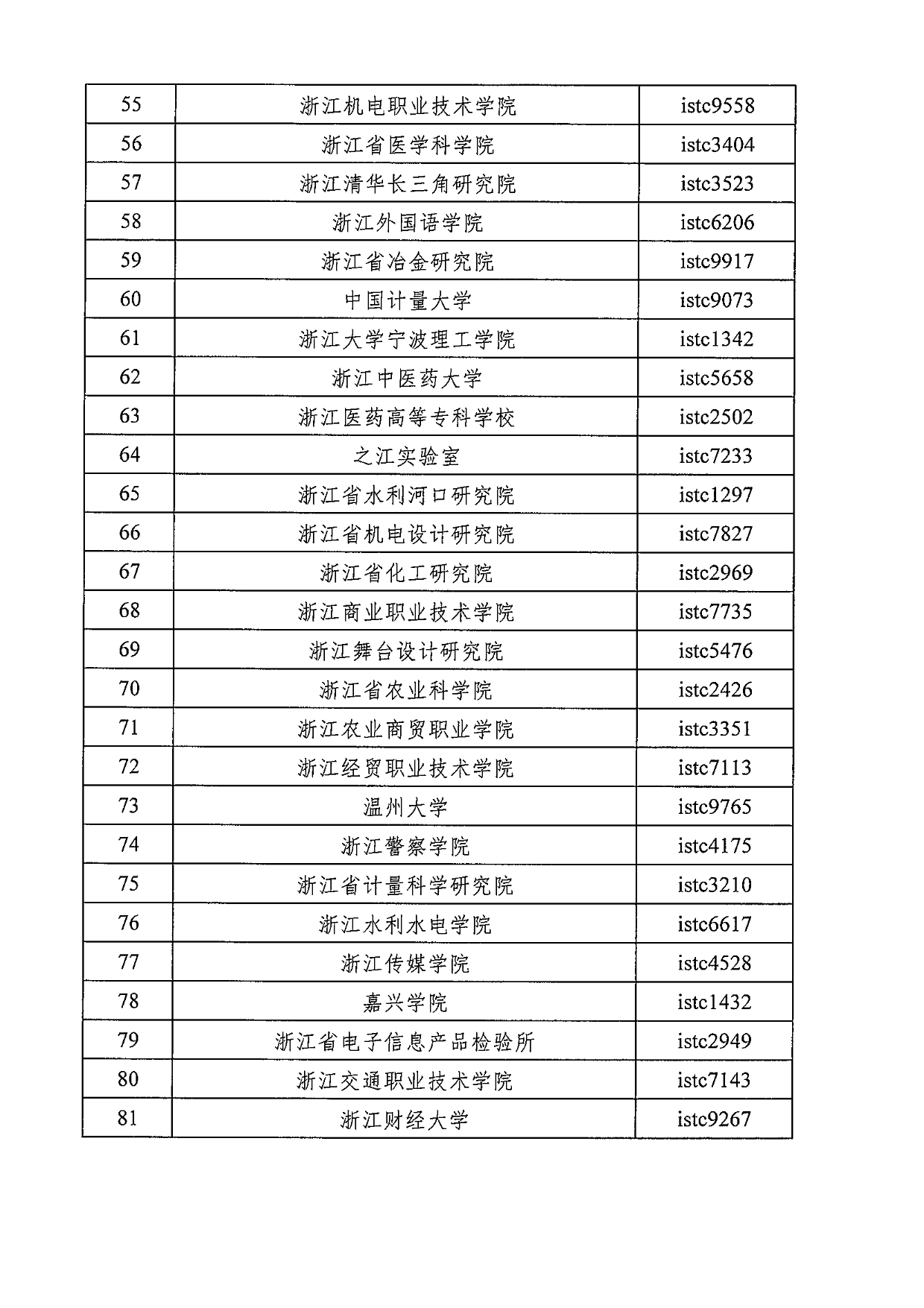 | 55 | 浙江机电职业技术学院 | istc9558 |
|---|---|---|
| 56 | 浙江省医学科学院 | istc3404 |
| 57 | 浙江清华长三角研究院 | istc3523 |
| 58 | 浙江外国语学院 | istc6206 |
| 59 | 浙江省冶金研究院 | istc9917 |
| 60 | 中国计量大学 | istc9073 |
| 61 | 浙江大学宁波理工学院 | istc1342 |
| 62 | 浙江中医药大学 | istc5658 |
| 63 | 浙江医药高等专科学校 | istc2502 |
| 64 | 之江实验室 | istc7233 |
| 65 | 浙江省水利河口研究院 | istc1297 |
| 66 | 浙江省机电设计研究院 | istc7827 |
| 67 | 浙江省化工研究院 | istc2969 |
| 68 | 浙江商业职业技术学院 | istc7735 |
| 69 | 浙江舞台设计研究院 | istc5476 |
| 70 | 浙江省农业科学院 | istc2426 |
| 71 | 浙江农业商贸职业学院 | istc3351 |
| 72 | 浙江经贸职业技术学院 | istc7113 |
| 73 | 温州大学 | istc9765 |
| 74 | 浙江警察学院 | istc4175 |
| 75 | 浙江省计量科学研究院 | istc3210 |
| 76 | 浙江水利水电学院 | istc6617 |
| 77 | 浙江传媒学院 | istc4528 |
| 78 | 嘉兴学院 | istc1432 |
| 79 | 浙江省电子信息产品检验所 | istc2949 |
| 80 | 浙江交通职业技术学院 | istc7143 |
| 81 | 浙江财经大学 | istc9267 |